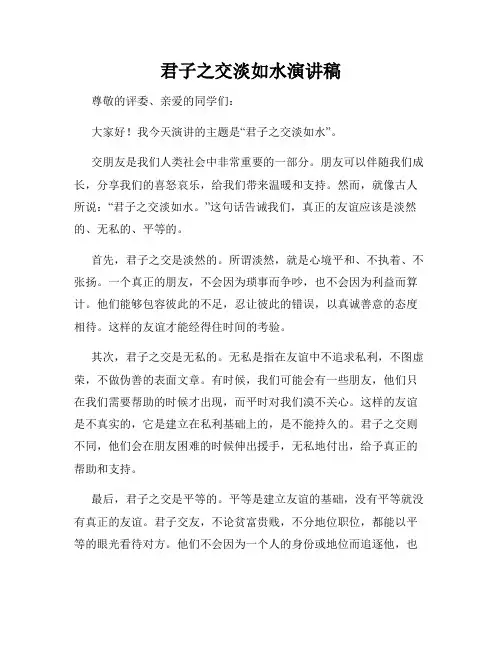 君子之交淡如水演讲稿

尊敬的评委、亲爱的同学们：

大家好！我今天演讲的主题是“君子之交淡如水”。

交朋友是我们人类社会中非常重要的一部分。朋友可以伴随我们成长，分享我们的喜怒哀乐，给我们带来温暖和支持。然而，就像古人所说：“君子之交淡如水。”这句话告诫我们，真正的友谊应该是淡然的、无私的、平等的。

首先，君子之交是淡然的。所谓淡然，就是心境平和、不执着、不张扬。一个真正的朋友，不会因为琐事而争吵，也不会因为利益而算计。他们能够包容彼此的不足，忍让彼此的错误，以真诚善意的态度相待。这样的友谊才能经得住时间的考验。

其次，君子之交是无私的。无私是指在友谊中不追求私利，不图虚荣，不做伪善的表面文章。有时候，我们可能会有一些朋友，他们只在我们需要帮助的时候才出现，而平时对我们漠不关心。这样的友谊是不真实的，它是建立在私利基础上的，是不能持久的。君子之交则不同，他们会在朋友困难的时候伸出援手，无私地付出，给予真正的帮助和支持。

最后，君子之交是平等的。平等是建立友谊的基础，没有平等就没有真正的友谊。君子交友，不论贫富贵贱，不分地位职位，都能以平等的眼光看待对方。他们不会因为一个人的身份或地位而追逐他，也